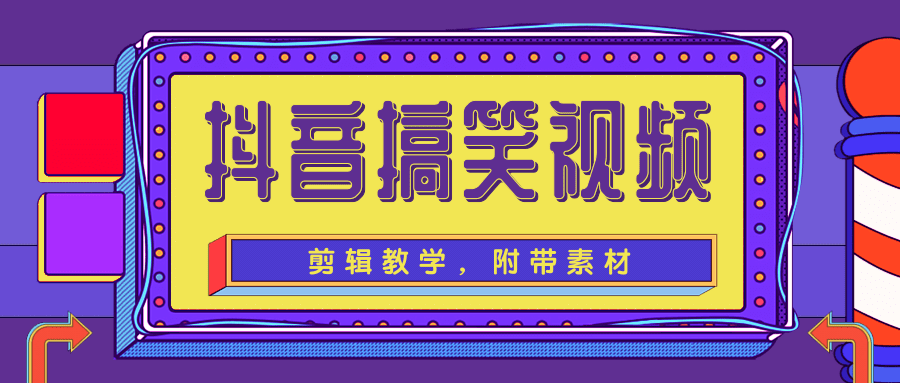 抖音搞笑视频

剪辑教学，附带素材